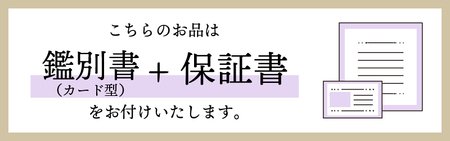 こちらのお品は

鑑別書 + 保証書
（カード型）

をお付けいたします。